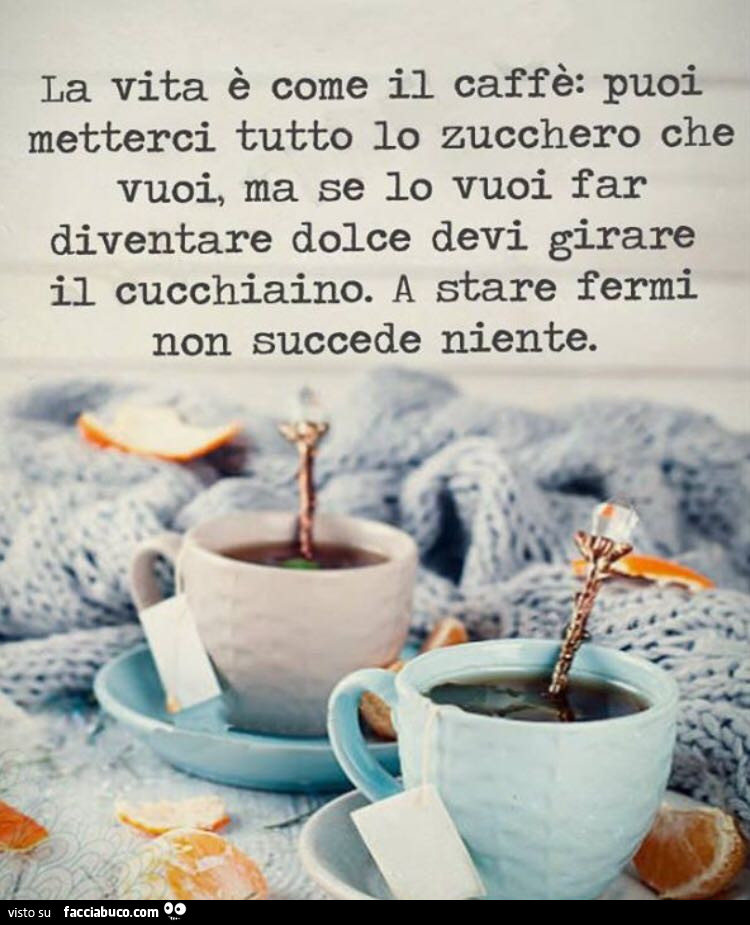 La vita è come il caffè: puoi metterci tutto lo zucchero che vuoi, ma se lo vuoi far diventare dolce devi girare il cucchiaino. A stare fermi non succede niente.

visto su facciabuco.com